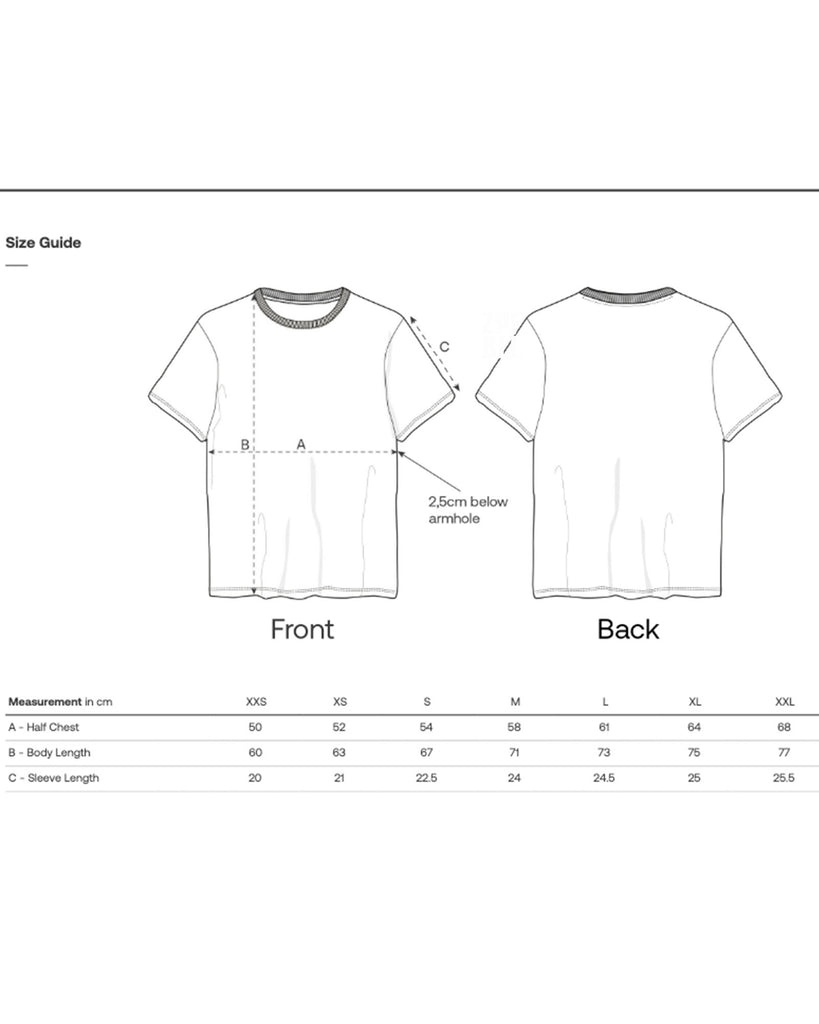 Size Guide

C

B A

2,5cm below armhole

Front

Back

| Measurement in cm | XXS | XS | S | M | L | XL | XXL |
|---|---|---|---|---|---|---|---|
| A - Half Chest | 50 | 52 | 54 | 58 | 61 | 64 | 68 |
| B - Body Length | 60 | 63 | 67 | 71 | 73 | 75 | 77 |
| C - Sleeve Length | 20 | 21 | 22.5 | 24 | 24.5 | 25 | 25.5 |